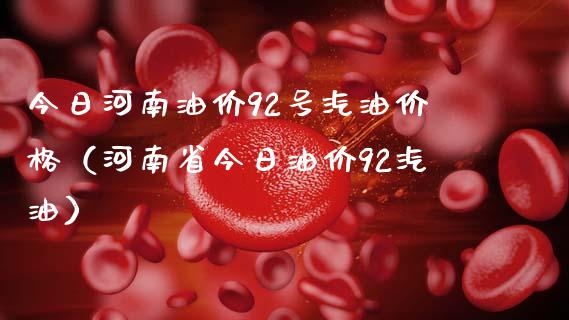 今日河南油价92号汽油价格（河南省今日油价92汽油）